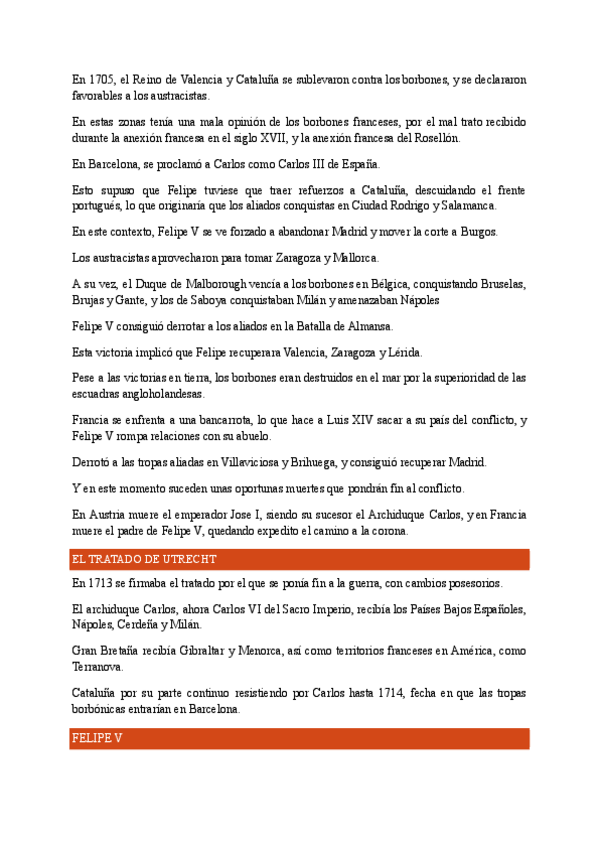 En 1705, el Reino de Valencia y Cataluña se sublevaron contra los borbones, y se declararon favorables a los austracistas.

En estas zonas tenía una mala opinión de los borbones franceses, por el mal trato recibido durante la anexión francesa en el siglo XVII, y la anexión francesa del Rosellón.

En Barcelona, se proclamó a Carlos como Carlos III de España.

Esto supuso que Felipe tuviese que traer refuerzos a Cataluña, descuidando el frente portugués, lo que originaría que los aliados conquistas en Ciudad Rodrigo y Salamanca.

En este contexto, Felipe V se ve forzado a abandonar Madrid y mover la corte a Burgos.

Los austracistas aprovecharon para tomar Zaragoza y Mallorca.

A su vez, el Duque de Malborough vencía a los borbones en Bélgica, conquistando Bruselas, Brujas y Gante, y los de Saboya conquistaban Milán y amenazaban Nápoles

Felipe V consiguió derrotar a los aliados en la Batalla de Almansa.

Esta victoria implicó que Felipe recuperara Valencia, Zaragoza y Lérida.

Pese a las victorias en tierra, los borbones eran destruidos en el mar por la superioridad de las escuadras angloholandesas.

Francia se enfrenta a una bancarrota, lo que hace a Luis XIV sacar a su país del conflicto, y Felipe V rompa relaciones con su abuelo.

Derrotó a las tropas aliadas en Villaviciosa y Brihuega, y consiguió recuperar Madrid.

Y en este momento suceden unas oportunas muertes que pondrán fin al conflicto.

En Austria muere el emperador Jose I, siendo su sucesor el Archiduque Carlos, y en Francia muere el padre de Felipe V, quedando expedito el camino a la corona.

EL TRATADO DE UTRECHT

En 1713 se firmaba el tratado por el que se ponía fin a la guerra, con cambios posesorios.

El archiduque Carlos, ahora Carlos VI del Sacro Imperio, recibía los Países Bajos Españoles, Nápoles, Cerdeña y Milán.

Gran Bretaña recibía Gibraltar y Menorca, así como territorios franceses en América, como Terranova.

Cataluña por su parte continuo resistiendo por Carlos hasta 1714, fecha en que las tropas borbónicas entrarían en Barcelona.

FELIPE V